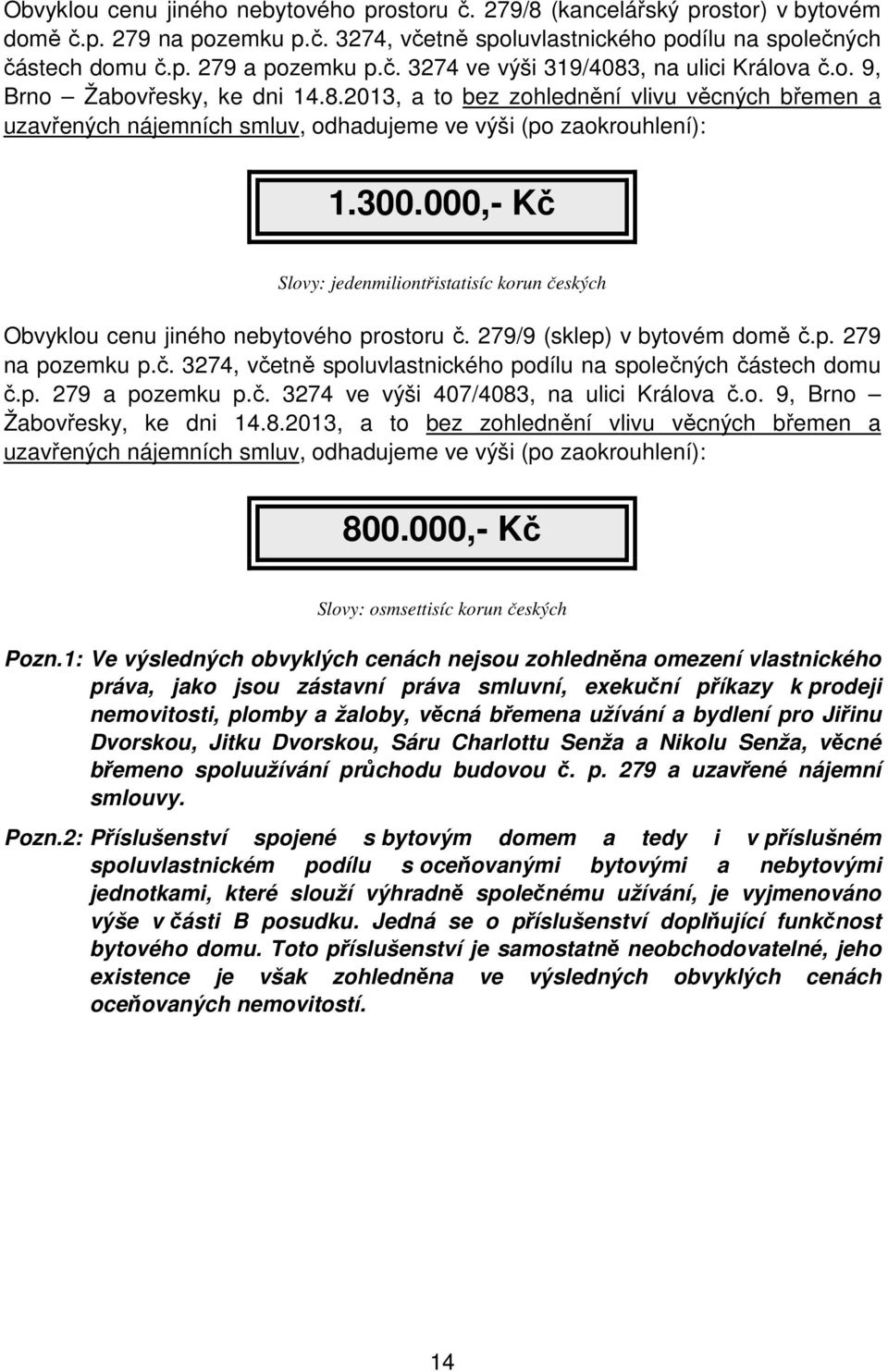 Obvyklou cenu jiného nebytového prostoru č. 279/8 (kancelářský prostor) v bytovém domě č.p. 279 na pozemku p.č. 3274, včetně spoluvlastnického podílu na společných částech domu č.p. 279 a pozemku p.č. 3274 ve výši 319/4083, na ulici Králova č.o. 9, Brno – Žabovřesky, ke dni 14.8.2013, a to bez zohlednění vlivu věcných břemen a uzavřených nájemních smluv, odhadujeme ve výši (po zaokrouhlení):

1.300.000,- Kč

Slovy: jedenmiliontřistatisíc korun českých

Obvyklou cenu jiného nebytového prostoru č. 279/9 (sklep) v bytovém domě č.p. 279 na pozemku p.č. 3274, včetně spoluvlastnického podílu na společných částech domu č.p. 279 a pozemku p.č. 3274 ve výši 407/4083, na ulici Králova č.o. 9, Brno – Žabovřesky, ke dni 14.8.2013, a to bez zohlednění vlivu věcných břemen a uzavřených nájemních smluv, odhadujeme ve výši (po zaokrouhlení):

800.000,- Kč

Slovy: osmsettisíc korun českých

Pozn.1: Ve výsledných obvyklých cenách nejsou zohledněna omezení vlastnického práva, jako jsou zástavní práva smluvní, exekuční příkazy k prodeji nemovitosti, plomby a žaloby, věcná břemena užívání a bydlení pro Jiřinu Dvorskou, Jitku Dvorskou, Sáru Charlottu Senža a Nikolu Senža, věcné břemeno spoluužívání průchodu budovou č. p. 279 a uzavřené nájemní smlouvy.

Pozn.2: Příslušenství spojené s bytovým domem a tedy i v příslušném spoluvlastnickém podílu s oceňovanými bytovými a nebytovými jednotkami, které slouží výhradně společnému užívání, je vyjmenováno výše v části B posudku. Jedná se o příslušenství doplňující funkčnost bytového domu. Toto příslušenství je samostatně neobchodovatelné, jeho existence je však zohledněna ve výsledných obvyklých cenách oceňovaných nemovitostí.

14